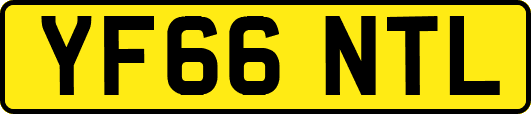 YF66 NTL